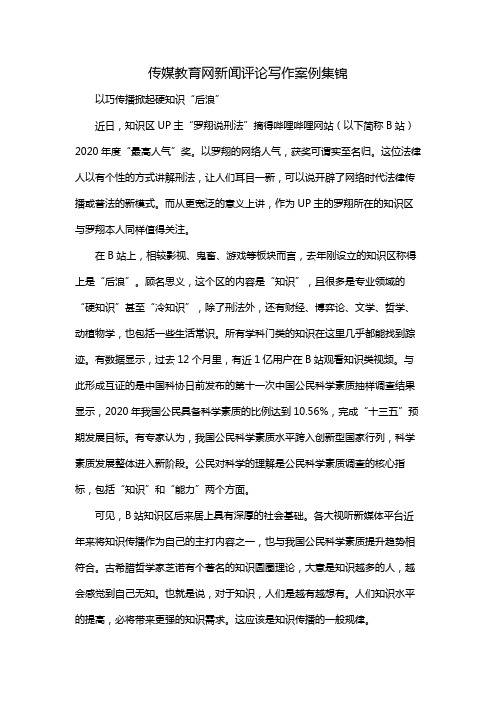 传媒教育网新闻评论写作案例集锦

以巧传播掀起硬知识“后浪”

近日，知识区 UP 主“罗翔说刑法”摘得哔哩哔哩网站（以下简称 B 站）2020 年度“最高人气”奖。以罗翔的网络人气，获奖可谓实至名归。这位法律人以有个性的方式讲解刑法，让人们耳目一新，可以说开辟了网络时代法律传播或普法的新模式。而从更宽泛的意义上讲，作为 UP 主的罗翔所在的知识区与罗翔本人同样值得关注。

在 B 站上，相较影视、鬼畜、游戏等板块而言，去年刚设立的知识区称得上是“后浪”。顾名思义，这个区的内容是“知识”，且很多是专业领域的“硬知识”甚至“冷知识”，除了刑法外，还有财经、博弈论、文学、哲学、动植物学，也包括一些生活常识。所有学科门类的知识在这里几乎都能找到踪迹。有数据显示，过去 12 个月里，有近 1 亿用户在 B 站观看知识类视频。与此形成互证的是中国科协日前发布的第十一次中国公民科学素质抽样调查结果显示，2020 年我国公民具备科学素质的比例达到 10.56%，完成“十三五”预期发展目标。有专家认为，我国公民科学素质水平跨入创新型国家行列，科学素质发展整体进入新阶段。公民对科学的理解是公民科学素质调查的核心指标，包括“知识”和“能力”两个方面。

可见，B 站知识区后来居上具有深厚的社会基础。各大视听新媒体平台近年来将知识传播作为自己的主打内容之一，也与我国公民科学素质提升趋势相符合。古希腊哲学家芝诺有个著名的知识圆圈理论，大意是知识越多的人，越会感觉到自己无知。也就是说，对于知识，人们是越有越想有。人们知识水平的提高，必将带来更强的知识需求。这应该是知识传播的一般规律。